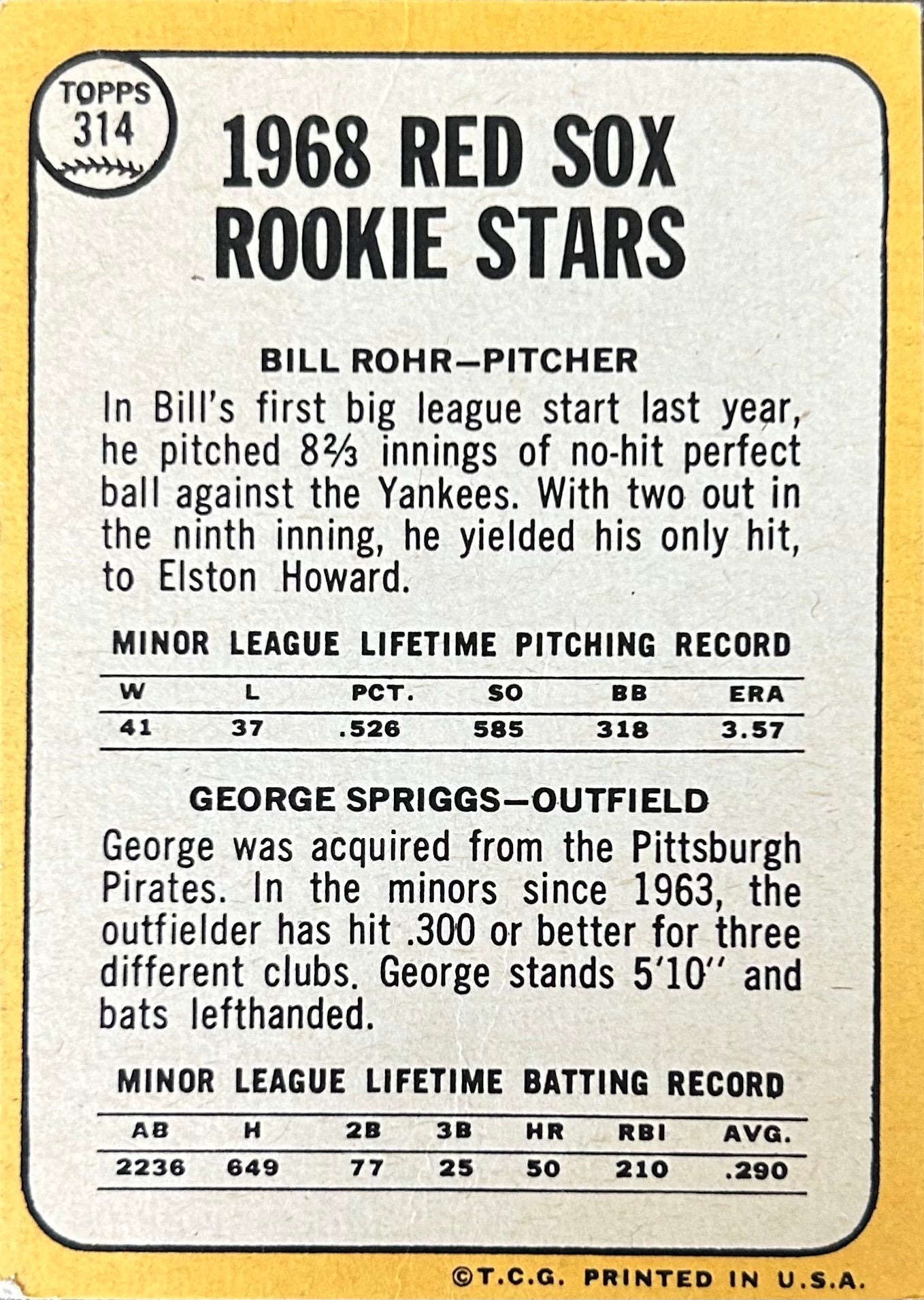 TOPPS
314

1968 RED SOX ROOKIE STARS

BILL ROHR—PITCHER

In Bill's first big league start last year, he pitched 8⅔ innings of no-hit perfect ball against the Yankees. With two out in the ninth inning, he yielded his only hit, to Elston Howard.

MINOR LEAGUE LIFETIME PITCHING RECORD

| W | L | PCT. | SO | BB | ERA |
|---|---|---|---|---|---|
| 41 | 37 | .526 | 585 | 318 | 3.57 |

GEORGE SPRIGGS—OUTFIELD

George was acquired from the Pittsburgh Pirates. In the minors since 1963, the outfielder has hit .300 or better for three different clubs. George stands 5'10" and bats lefthanded.

MINOR LEAGUE LIFETIME BATTING RECORD

| AB | H | 2B | 3B | HR | RBI | AVG. |
|---|---|---|---|---|---|---|
| 2236 | 649 | 77 | 25 | 50 | 210 | .290 |

©T.C.G. PRINTED IN U.S.A.